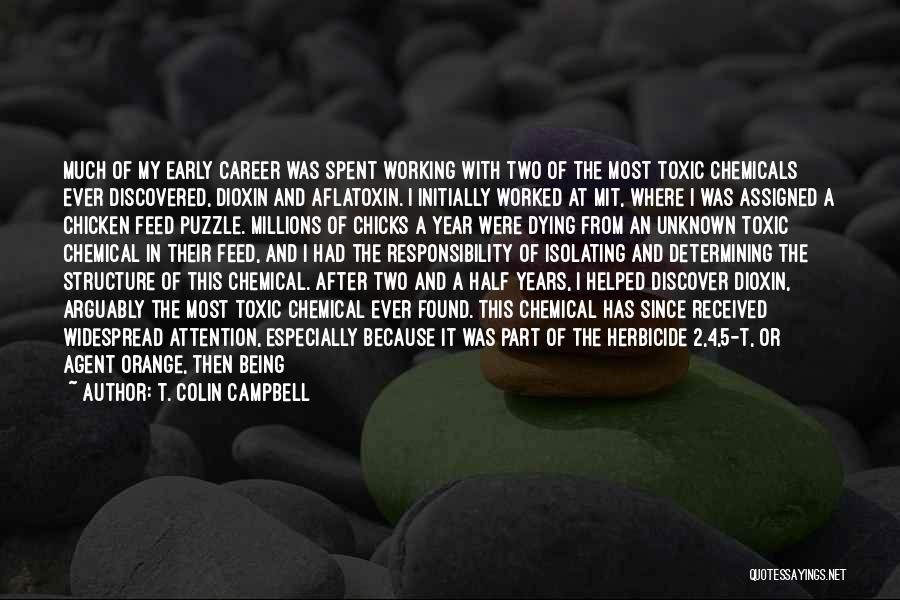 MUCH OF MY EARLY CAREER WAS SPENT WORKING WITH TWO OF THE MOST TOXIC CHEMICALS EVER DISCOVERED, DIOXIN AND AFLATOXIN. I INITIALLY WORKED AT MIT, WHERE I WAS ASSIGNED A CHICKEN FEED PUZZLE. MILLIONS OF CHICKS A YEAR WERE DYING FROM AN UNKNOWN TOXIC CHEMICAL IN THEIR FEED, AND I HAD THE RESPONSIBILITY OF ISOLATING AND DETERMINING THE STRUCTURE OF THIS CHEMICAL. AFTER TWO AND A HALF YEARS, I HELPED DISCOVER DIOXIN, ARGUABLY THE MOST TOXIC CHEMICAL EVER FOUND. THIS CHEMICAL HAS SINCE RECEIVED WIDESPREAD ATTENTION, ESPECIALLY BECAUSE IT WAS PART OF THE HERBICIDE 2,4,5-T, OR AGENT ORANGE, THEN BEING

~ AUTHOR: T. COLIN CAMPBELL

QUOTESSAYINGS.NET